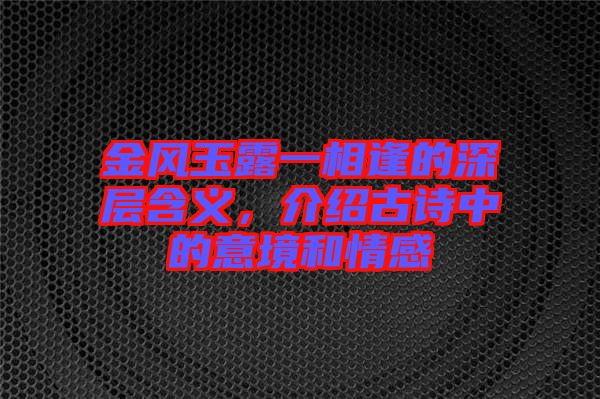 金风玉露一相逢的深层含义，介绍古诗中的意境和情感